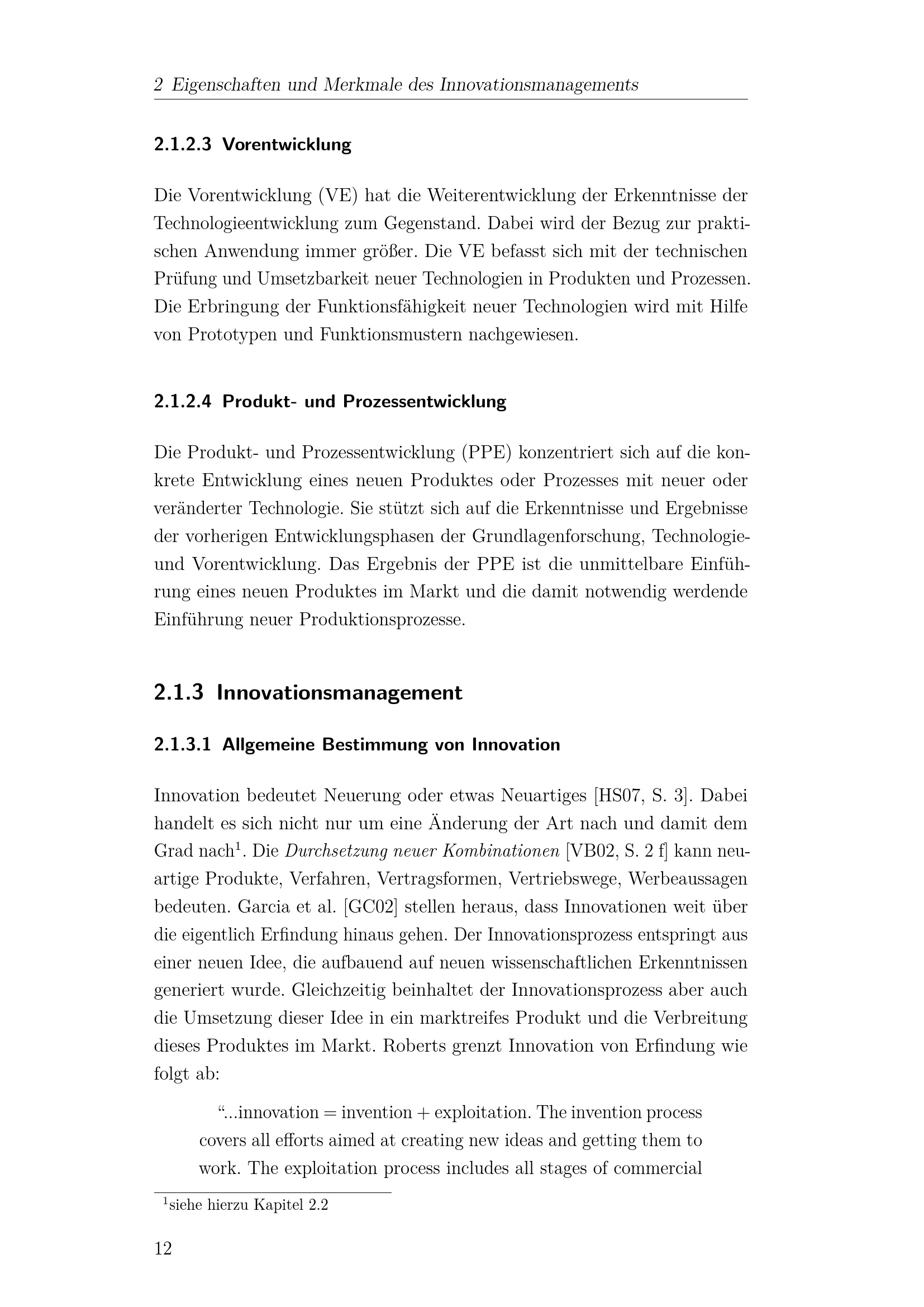 2 Eigenschaften und Merkmale des Innovationsmanagements

2.1.2.3 Vorentwicklung

Die Vorentwicklung (VE) hat die Weiterentwicklung der Erkenntnisse der Technologieentwicklung zum Gegenstand. Dabei wird der Bezug zur praktischen Anwendung immer größer. Die VE befasst sich mit der technischen Prüfung und Umsetzbarkeit neuer Technologien in Produkten und Prozessen. Die Erbringung der Funktionsfähigkeit neuer Technologien wird mit Hilfe von Prototypen und Funktionsmustern nachgewiesen.

2.1.2.4 Produkt- und Prozessentwicklung

Die Produkt- und Prozessentwicklung (PPE) konzentriert sich auf die konkrete Entwicklung eines neuen Produktes oder Prozesses mit neuer oder veränderter Technologie. Sie stützt sich auf die Erkenntnisse und Ergebnisse der vorherigen Entwicklungsphasen der Grundlagenforschung, Technologie- und Vorentwicklung. Das Ergebnis der PPE ist die unmittelbare Einführung eines neuen Produktes im Markt und die damit notwendig werdende Einführung neuer Produktionsprozesse.

2.1.3 Innovationsmanagement

2.1.3.1 Allgemeine Bestimmung von Innovation

Innovation bedeutet Neuerung oder etwas Neuartiges [HS07, S. 3]. Dabei handelt es sich nicht nur um eine Änderung der Art nach und damit dem Grad nach$^1$. Die Durchsetzung neuer Kombinationen [VB02, S. 2 f] kann neuartige Produkte, Verfahren, Vertragsformen, Vertriebswege, Werbeaussagen bedeuten. Garcia et al. [GC02] stellen heraus, dass Innovationen weit über die eigentlich Erfindung hinaus gehen. Der Innovationsprozess entspringt aus einer neuen Idee, die aufbauend auf neuen wissenschaftlichen Erkenntnissen generiert wurde. Gleichzeitig beinhaltet der Innovationsprozess aber auch die Umsetzung dieser Idee in ein marktreifes Produkt und die Verbreitung dieses Produktes im Markt. Roberts grenzt Innovation von Erfindung wie folgt ab:

“...innovation = invention + exploitation. The invention process covers all efforts aimed at creating new ideas and getting them to work. The exploitation process includes all stages of commercial

$^1$siehe hierzu Kapitel 2.2

12